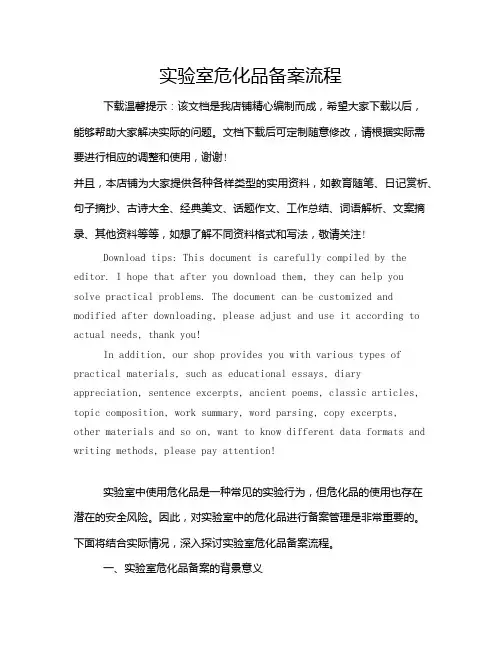 实验室危化品备案流程

下载温馨提示：该文档是我店铺精心编制而成，希望大家下载以后，能够帮助大家解决实际的问题。文档下载后可定制随意修改，请根据实际需要进行相应的调整和使用，谢谢！

并且，本店铺为大家提供各种各样类型的实用资料，如教育随笔、日记赏析、句子摘抄、古诗大全、经典美文、话题作文、工作总结、词语解析、文案摘录、其他资料等等，如想了解不同资料格式和写法，敬请关注！

Download tips: This document is carefully compiled by the editor. I hope that after you download them, they can help you solve practical problems. The document can be customized and modified after downloading, please adjust and use it according to actual needs, thank you!

In addition, our shop provides you with various types of practical materials, such as educational essays, diary appreciation, sentence excerpts, ancient poems, classic articles, topic composition, work summary, word parsing, copy excerpts, other materials and so on, want to know different data formats and writing methods, please pay attention!

实验室中使用危化品是一种常见的实验行为，但危化品的使用也存在潜在的安全风险。因此，对实验室中的危化品进行备案管理是非常重要的。下面将结合实际情况，深入探讨实验室危化品备案流程。

一、实验室危化品备案的背景意义